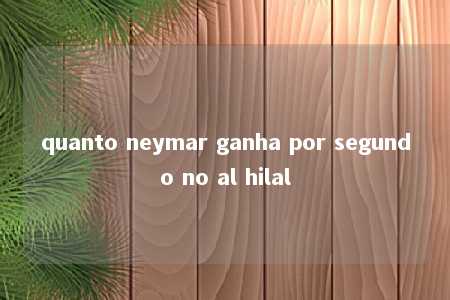 quanto neymar ganha por segundo no al hilal